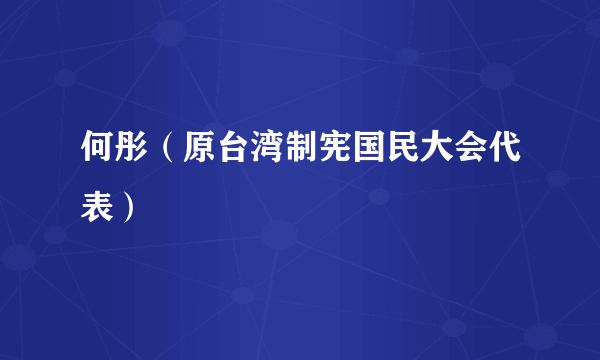 何彤（原台湾制宪国民大会代表）